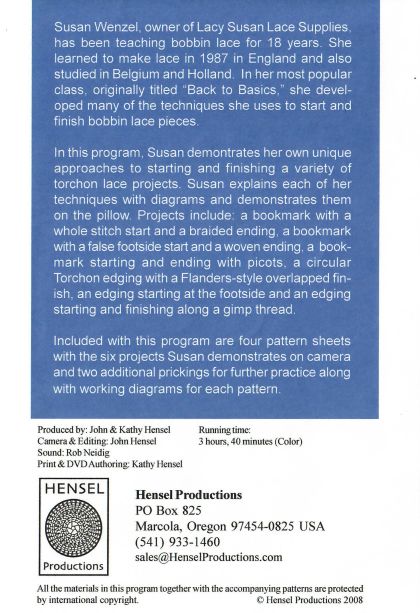 Susan Wenzel, owner of Lacy Susan Lace Supplies, has been teaching bobbin lace for 18 years. She learned to make lace in 1987 in England and also studied in Belgium and Holland. In her most popular class, originally titled "Back to Basics," she developed many of the techniques she uses to start and finish bobbin lace pieces.

In this program, Susan demontrates her own unique approaches to starting and finishing a variety of torchon lace projects. Susan explains each of her techniques with diagrams and demonstrates them on the pillow. Projects include: a bookmark with a whole stitch start and a braided ending, a bookmark with a false footside start and a woven ending, a bookmark starting and ending with picots, a circular Torchon edging with a Flanders-style overlapped finish, an edging starting at the footside and an edging starting and finishing along a gimp thread.

Included with this program are four pattern sheets with the six projects Susan demonstrates on camera and two additional prickings for further practice along with working diagrams for each pattern.

Produced by: John & Kathy Hensel
Camera & Editing: John Hensel
Sound: Rob Neidig
Print & DVD Authoring: Kathy Hensel

Running time:
3 hours, 40 minutes (Color)

HENSEL
Productions

Hensel Productions
PO Box 825
Marcola, Oregon 97454-0825 USA
(541) 933-1460
sales@HenselProductions.com

All the materials in this program together with the accompanying patterns are protected by international copyright.
© Hensel Productions 2008